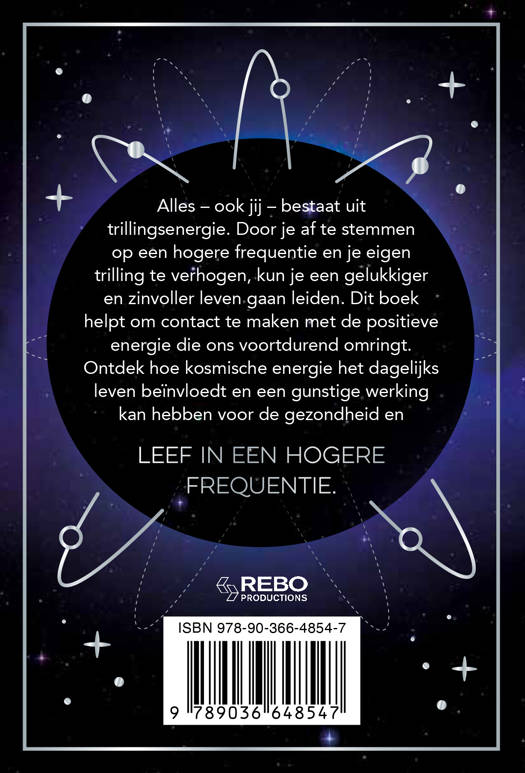 Alles – ook jij – bestaat uit trillingsenergie. Door je af te stemmen op een hogere frequentie en je eigen trilling te verhogen, kun je een gelukkiger en zinvoller leven gaan leiden. Dit boek helpt om contact te maken met de positieve energie die ons voortdurend omringt. Ontdek hoe kosmische energie het dagelijks leven beïnvloedt en een gunstige werking kan hebben voor de gezondheid en

LEEF IN EEN HOGERE FREQUENTIE.

REBO PRODUCTIONS

ISBN 978-90-366-4854-7

9 789036 648547